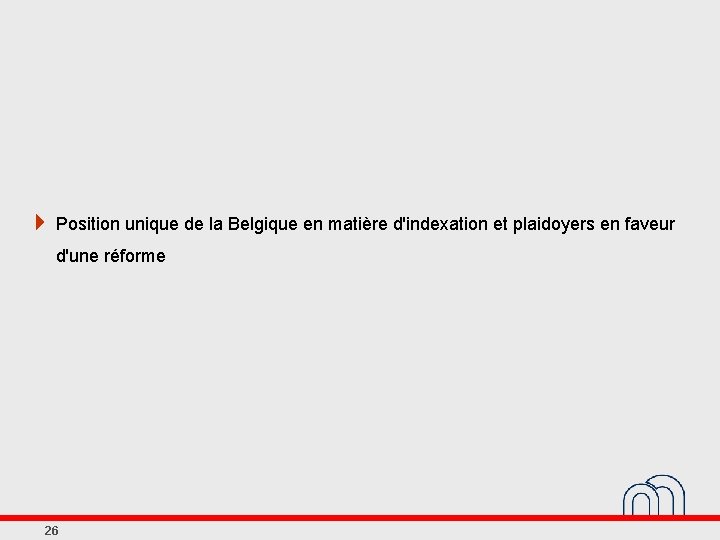 Position unique de la Belgique en matière d'indexation et plaidoyers en faveur d'une réforme

26